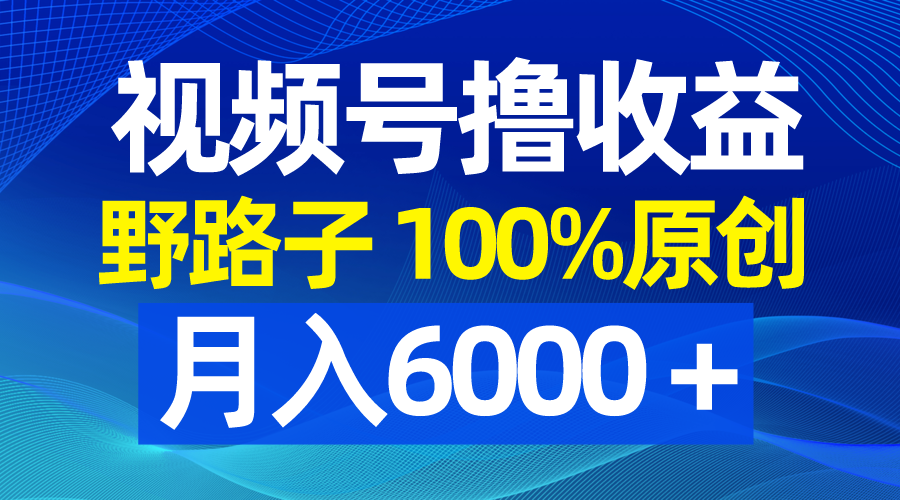 视频号撸收益
野路子 100%原创
月入6000＋